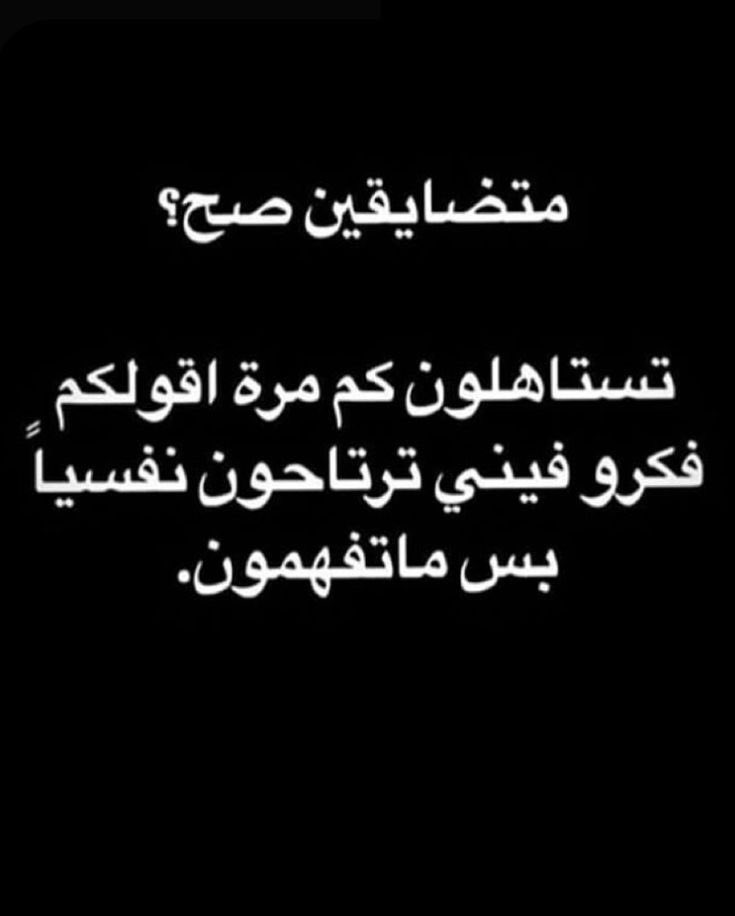 متضايقين صح؟

تستاهلون كم مرة اقولكم فكرو فيني ترتاحون نفسياً بس ماتفهمون.